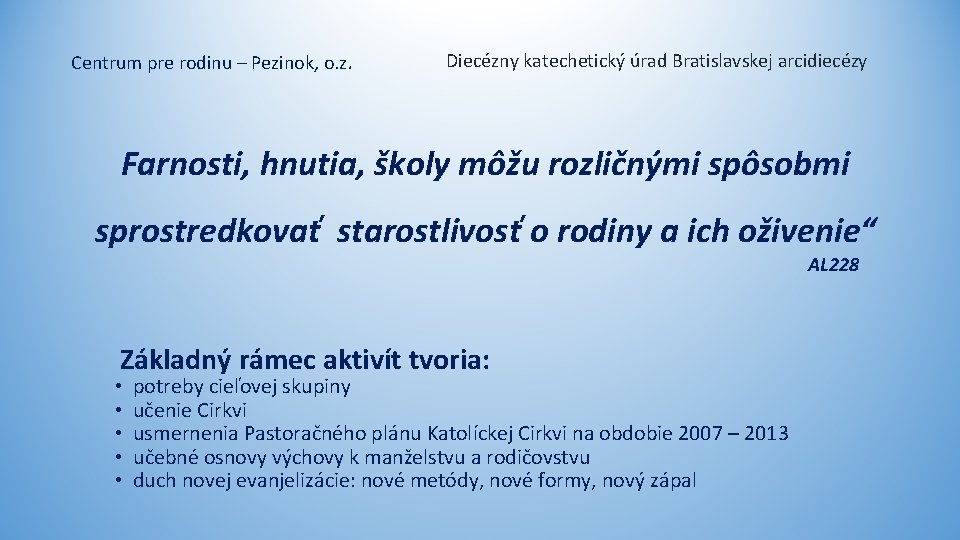 Centrum pre rodinu – Pezinok, o.z.

Diecézny katechetický úrad Bratislavskej arcidiecézy

Farnosti, hnutia, školy môžu rozličnými spôsobmi sprostredkovať starostlivosť o rodiny a ich oživenie“

AL228

Základný rámec aktivít tvoria:

• potreby cieľovej skupiny
• učenie Cirkvi
• usmernenia Pastoračného plánu Katolíckej Cirkvi na obdobie 2007 – 2013
• učebné osnovy výchovy k manželstvu a rodičovstvu
• duch novej evanjelizácie: nové metódy, nové formy, nový zápal